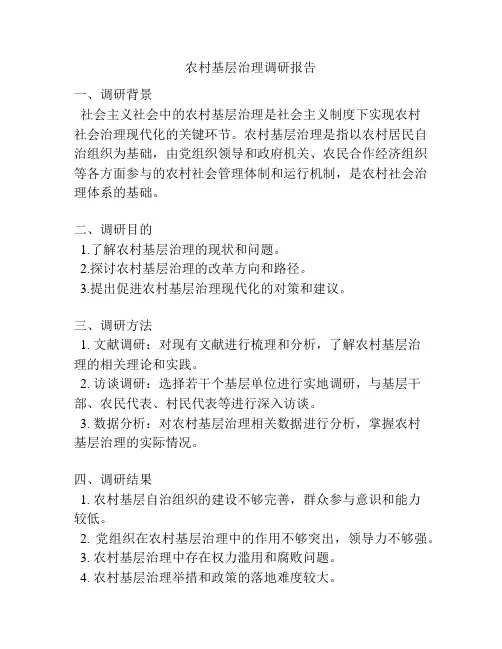 农村基层治理调研报告

一、调研背景

社会主义社会中的农村基层治理是社会主义制度下实现农村社会治理现代化的关键环节。农村基层治理是指以农村居民自治组织为基础，由党组织领导和政府机关、农民合作经济组织等各方面参与的农村社会管理体制和运行机制，是农村社会治理体系的基础。

二、调研目的

1.了解农村基层治理的现状和问题。

2.探讨农村基层治理的改革方向和路径。

3.提出促进农村基层治理现代化的对策和建议。

三、调研方法

1. 文献调研：对现有文献进行梳理和分析，了解农村基层治理的相关理论和实践。

2. 访谈调研：选择若干个基层单位进行实地调研，与基层干部、农民代表、村民代表等进行深入访谈。

3. 数据分析：对农村基层治理相关数据进行分析，掌握农村基层治理的实际情况。

四、调研结果

1. 农村基层自治组织的建设不够完善，群众参与意识和能力较低。

2. 党组织在农村基层治理中的作用不够突出，领导力不够强。

3. 农村基层治理中存在权力滥用和腐败问题。

4. 农村基层治理举措和政策的落地难度较大。